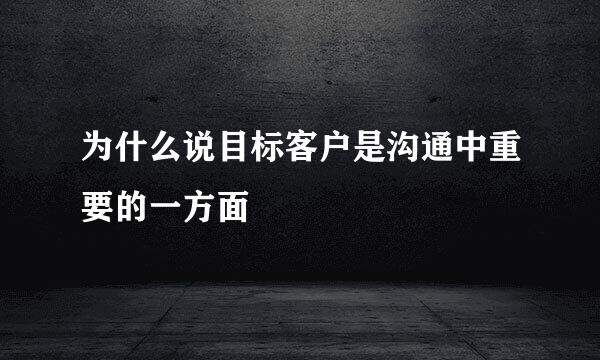 为什么说目标客户是沟通中重要的一方面